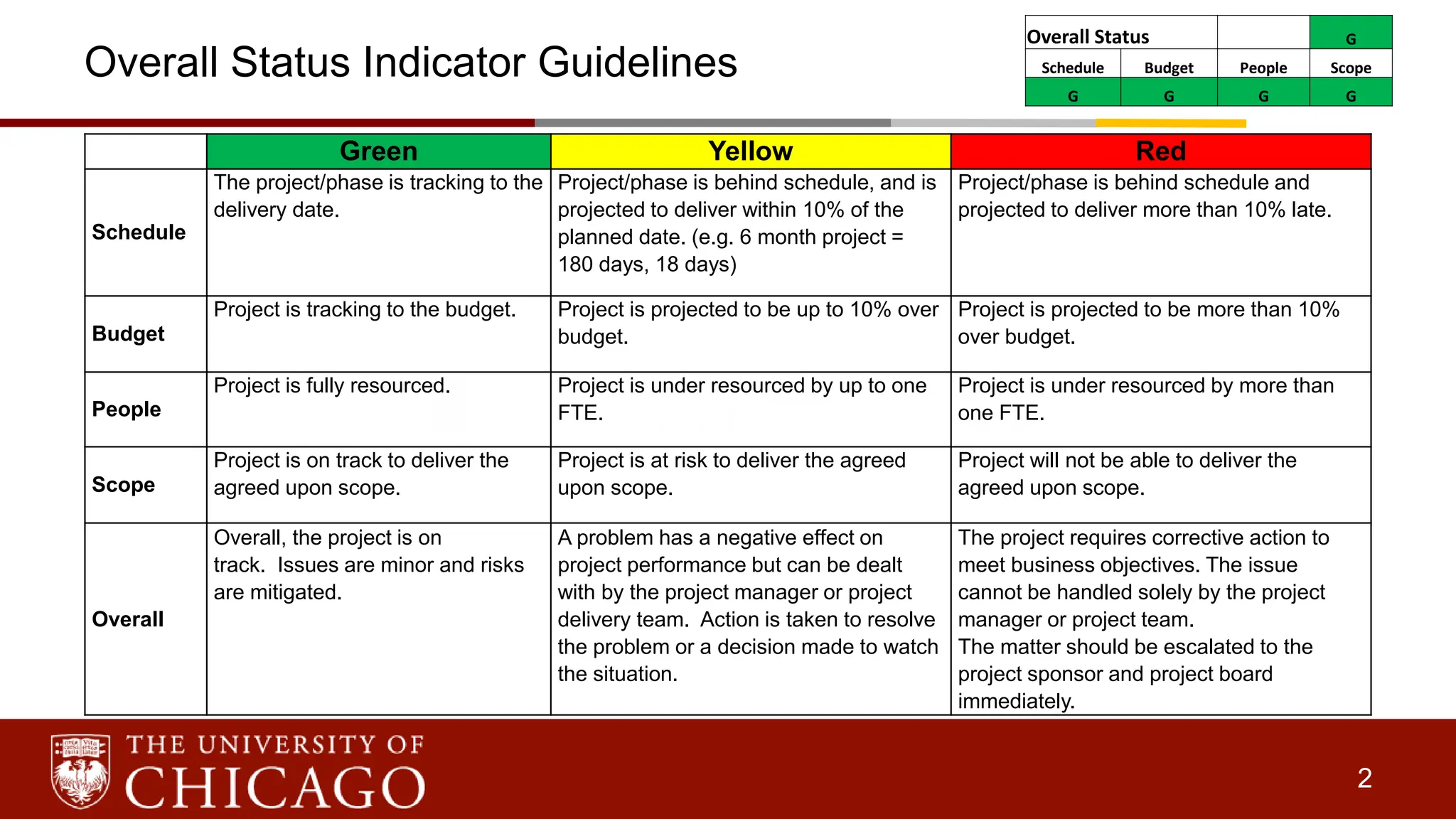 Overall Status Indicator Guidelines

| Overall Status | | | G |
|---|---|---|---|
| Schedule | Budget | People | Scope |
| G | G | G | G |

| | Green | Yellow | Red |
|---|---|---|---|
| Schedule | The project/phase is tracking to the delivery date. | Project/phase is behind schedule, and is projected to deliver within 10% of the planned date. (e.g. 6 month project = 180 days, 18 days) | Project/phase is behind schedule and projected to deliver more than 10% late. |
| Budget | Project is tracking to the budget. | Project is projected to be up to 10% over budget. | Project is projected to be more than 10% over budget. |
| People | Project is fully resourced. | Project is under resourced by up to one FTE. | Project is under resourced by more than one FTE. |
| Scope | Project is on track to deliver the agreed upon scope. | Project is at risk to deliver the agreed upon scope. | Project will not be able to deliver the agreed upon scope. |
| Overall | Overall, the project is on track. Issues are minor and risks are mitigated. | A problem has a negative effect on project performance but can be dealt with by the project manager or project delivery team. Action is taken to resolve the problem or a decision made to watch the situation. | The project requires corrective action to meet business objectives. The issue cannot be handled solely by the project manager or project team. The matter should be escalated to the project sponsor and project board immediately. |

THE UNIVERSITY OF CHICAGO

2